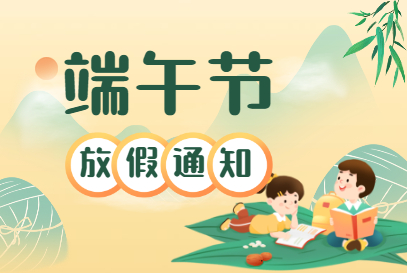 端午节

放假通知